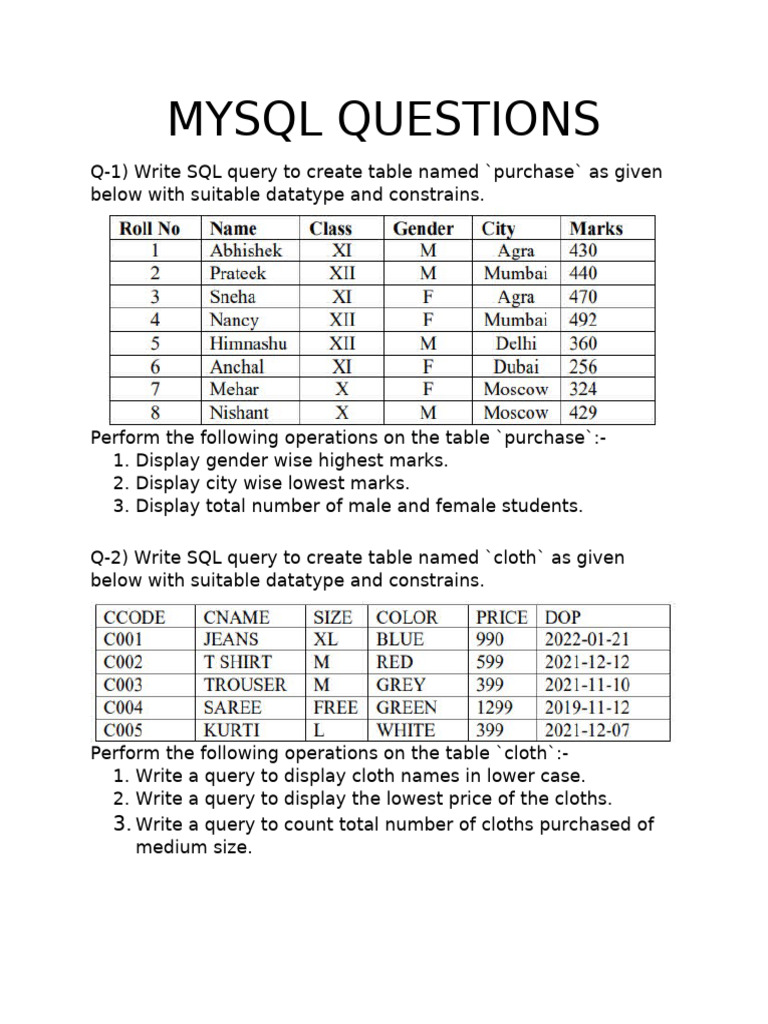 MYSQL QUESTIONS

Q-1) Write SQL query to create table named `purchase` as given below with suitable datatype and constrains.

| Roll No | Name | Class | Gender | City | Marks |
|---|---|---|---|---|---|
| 1 | Abhishek | XI | M | Agra | 430 |
| 2 | Prateek | XII | M | Mumbai | 440 |
| 3 | Sneha | XI | F | Agra | 470 |
| 4 | Nancy | XII | F | Mumbai | 492 |
| 5 | Himnashu | XII | M | Delhi | 360 |
| 6 | Anchal | XI | F | Dubai | 256 |
| 7 | Mehar | X | F | Moscow | 324 |
| 8 | Nishant | X | M | Moscow | 429 |

Perform the following operations on the table `purchase`:-
1. Display gender wise highest marks.
2. Display city wise lowest marks.
3. Display total number of male and female students.

Q-2) Write SQL query to create table named `cloth` as given below with suitable datatype and constrains.

| CCODE | CNAME | SIZE | COLOR | PRICE | DOP |
|---|---|---|---|---|---|
| C001 | JEANS | XL | BLUE | 990 | 2022-01-21 |
| C002 | T SHIRT | M | RED | 599 | 2021-12-12 |
| C003 | TROUSER | M | GREY | 399 | 2021-11-10 |
| C004 | SAREE | FREE | GREEN | 1299 | 2019-11-12 |
| C005 | KURTI | L | WHITE | 399 | 2021-12-07 |

Perform the following operations on the table `cloth`:-
1. Write a query to display cloth names in lower case.
2. Write a query to display the lowest price of the cloths.
3. Write a query to count total number of cloths purchased of medium size.